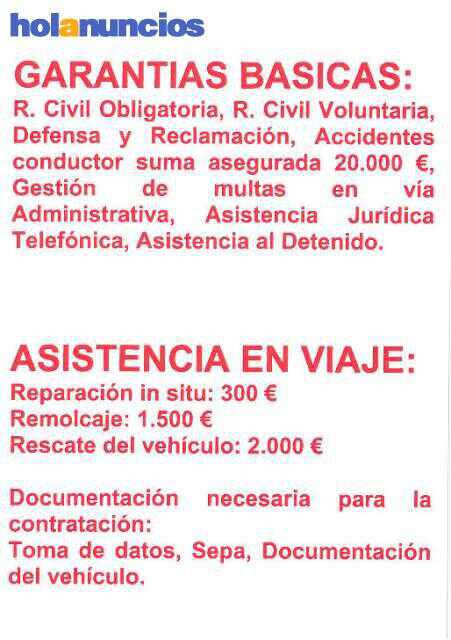 holanuncios

GARANTIAS BASICAS:
R. Civil Obligatoria, R. Civil Voluntaria, Defensa y Reclamación, Accidentes conductor suma asegurada 20.000 €, Gestión de multas en vía Administrativa, Asistencia Jurídica Telefónica, Asistencia al Detenido.

ASISTENCIA EN VIAJE:
Reparación in situ: 300 €
Remolcaje: 1.500 €
Rescate del vehículo: 2.000 €

Documentación necesaria para la contratación:
Toma de datos, Sepa, Documentación del vehículo.